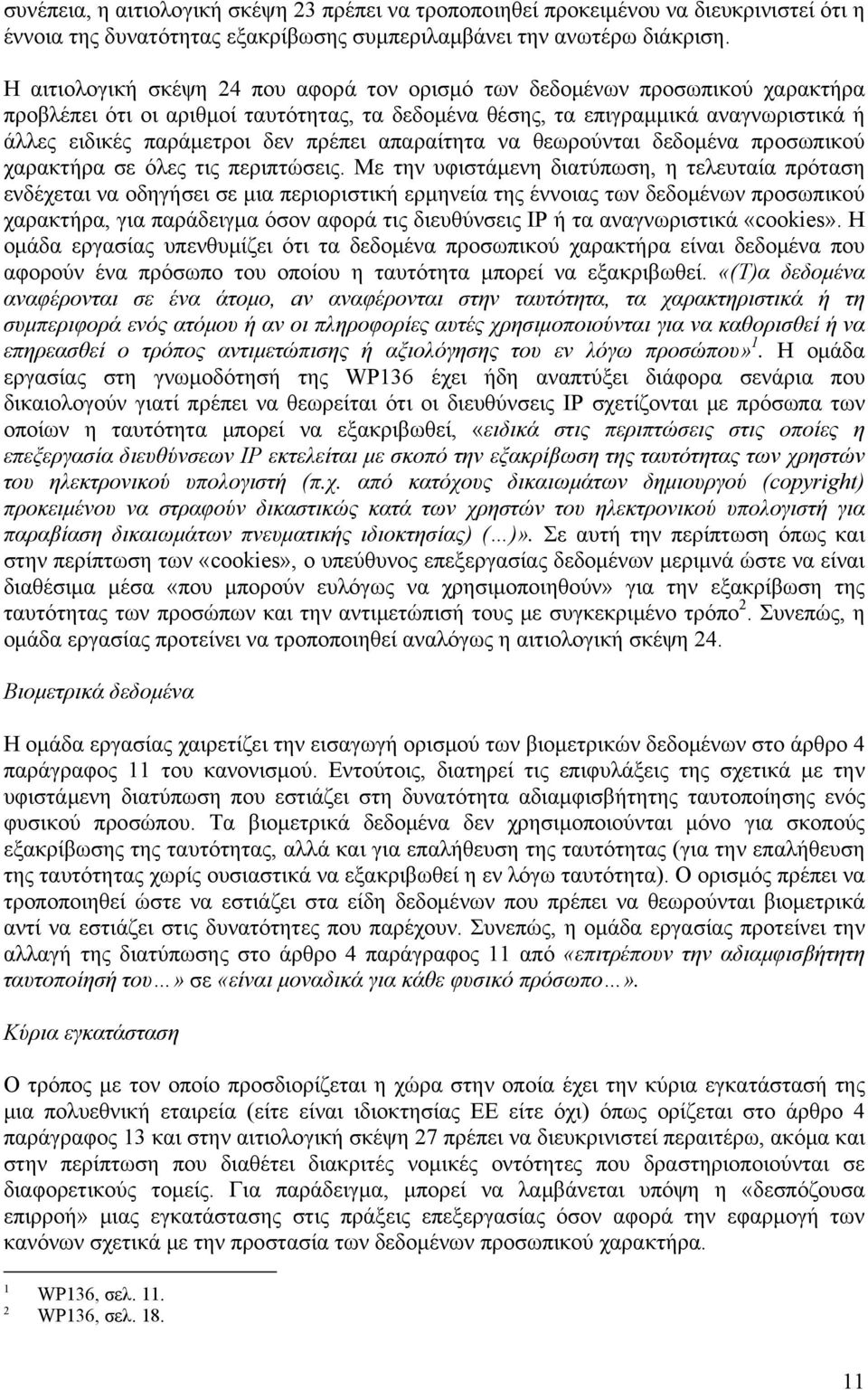 συνέπεια, η αιτιολογική σκέψη 23 πρέπει να τροποποιηθεί προκειμένου να διευκρινιστεί ότι η έννοια της δυνατότητας εξακρίβωσης συμπεριλαμβάνει την ανωτέρω διάκριση.

Η αιτιολογική σκέψη 24 που αφορά τον ορισμό των δεδομένων προσωπικού χαρακτήρα προβλέπει ότι οι αριθμοί ταυτότητας, τα δεδομένα θέσης, τα επιγραμμικά αναγνωριστικά ή άλλες ειδικές παράμετροι δεν πρέπει απαραίτητα να θεωρούνται δεδομένα προσωπικού χαρακτήρα σε όλες τις περιπτώσεις. Με την υφιστάμενη διατύπωση, η τελευταία πρόταση ενδέχεται να οδηγήσει σε μια περιοριστική ερμηνεία της έννοιας των δεδομένων προσωπικού χαρακτήρα, για παράδειγμα όσον αφορά τις διευθύνσεις IP ή τα αναγνωριστικά «cookies». Η ομάδα εργασίας υπενθυμίζει ότι τα δεδομένα προσωπικού χαρακτήρα είναι δεδομένα που αφορούν ένα πρόσωπο του οποίου η ταυτότητα μπορεί να εξακριβωθεί. «(Τ)α δεδομένα αναφέρονται σε ένα άτομο, αν αναφέρονται στην ταυτότητα, τα χαρακτηριστικά ή τη συμπεριφορά ενός ατόμου ή αν οι πληροφορίες αυτές χρησιμοποιούνται για να καθορισθεί ή να επηρεασθεί ο τρόπος αντιμετώπισης ή αξιολόγησης του εν λόγω προσώπου»$^1$. Η ομάδα εργασίας στη γνωμοδότησή της WP136 έχει ήδη αναπτύξει διάφορα σενάρια που δικαιολογούν γιατί πρέπει να θεωρείται ότι οι διευθύνσεις IP σχετίζονται με πρόσωπα των οποίων η ταυτότητα μπορεί να εξακριβωθεί, «ειδικά στις περιπτώσεις στις οποίες η επεξεργασία διευθύνσεων IP εκτελείται με σκοπό την εξακρίβωση της ταυτότητας των χρηστών του ηλεκτρονικού υπολογιστή (π.χ. από κατόχους δικαιωμάτων δημιουργού (copyright) προκειμένου να στραφούν δικαστικώς κατά των χρηστών του ηλεκτρονικού υπολογιστή για παραβίαση δικαιωμάτων πνευματικής ιδιοκτησίας) (…)». Σε αυτή την περίπτωση όπως και στην περίπτωση των «cookies», ο υπεύθυνος επεξεργασίας δεδομένων μεριμνά ώστε να είναι διαθέσιμα μέσα «που μπορούν ευλόγως να χρησιμοποιηθούν» για την εξακρίβωση της ταυτότητας των προσώπων και την αντιμετώπισή τους με συγκεκριμένο τρόπο$^2$. Συνεπώς, η ομάδα εργασίας προτείνει να τροποποιηθεί αναλόγως η αιτιολογική σκέψη 24.

Βιομετρικά δεδομένα

Η ομάδα εργασίας χαιρετίζει την εισαγωγή ορισμού των βιομετρικών δεδομένων στο άρθρο 4 παράγραφος 11 του κανονισμού. Εντούτοις, διατηρεί τις επιφυλάξεις της σχετικά με την υφιστάμενη διατύπωση που εστιάζει στη δυνατότητα αδιαμφισβήτητης ταυτοποίησης ενός φυσικού προσώπου. Τα βιομετρικά δεδομένα δεν χρησιμοποιούνται μόνο για σκοπούς εξακρίβωσης της ταυτότητας, αλλά και για επαλήθευση της ταυτότητας (για την επαλήθευση της ταυτότητας χωρίς ουσιαστικά να εξακριβωθεί η εν λόγω ταυτότητα). Ο ορισμός πρέπει να τροποποιηθεί ώστε να εστιάζει στα είδη δεδομένων που πρέπει να θεωρούνται βιομετρικά αντί να εστιάζει στις δυνατότητες που παρέχουν. Συνεπώς, η ομάδα εργασίας προτείνει την αλλαγή της διατύπωσης στο άρθρο 4 παράγραφος 11 από «επιτρέπουν την αδιαμφισβήτητη ταυτοποίησή του…» σε «είναι μοναδικά για κάθε φυσικό πρόσωπο…».

Κύρια εγκατάσταση

Ο τρόπος με τον οποίο προσδιορίζεται η χώρα στην οποία έχει την κύρια εγκατάστασή της μια πολυεθνική εταιρεία (είτε είναι ιδιοκτησίας ΕΕ είτε όχι) όπως ορίζεται στο άρθρο 4 παράγραφος 13 και στην αιτιολογική σκέψη 27 πρέπει να διευκρινιστεί περαιτέρω, ακόμα και στην περίπτωση που διαθέτει διακριτές νομικές οντότητες που δραστηριοποιούνται σε διαφορετικούς τομείς. Για παράδειγμα, μπορεί να λαμβάνεται υπόψη η «δεσπόζουσα επιρροή» μιας εγκατάστασης στις πράξεις επεξεργασίας όσον αφορά την εφαρμογή των κανόνων σχετικά με την προστασία των δεδομένων προσωπικού χαρακτήρα.

1 WP136, σελ. 11.
2 WP136, σελ. 18.

11